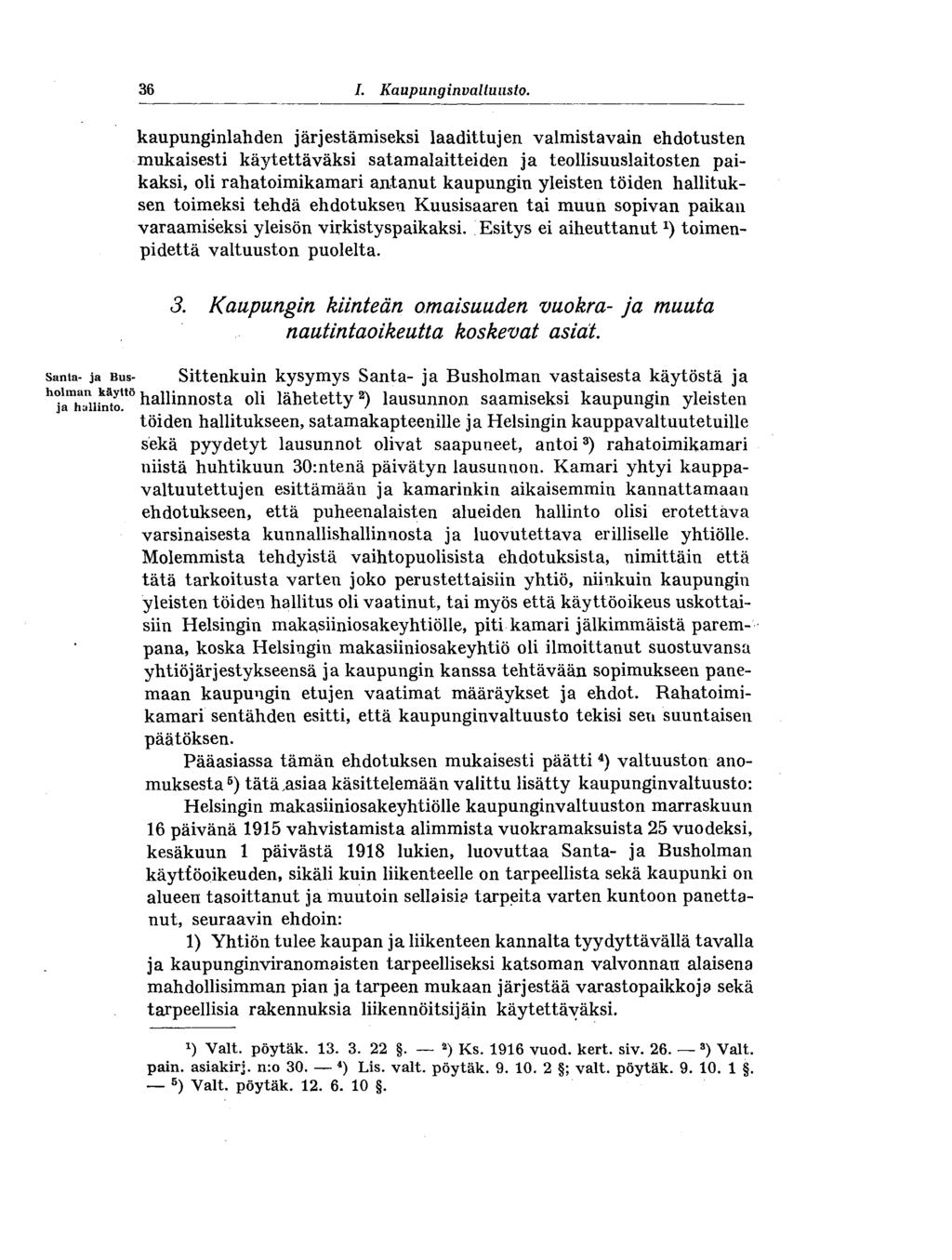 36 I. Kaupunginvaltuusto.

kaupunginlahden järjestämiseksi laadittujen valmistavain ehdotusten mukaisesti käytettäväksi satamalaitteiden ja teollisuuslaitosten paikaksi, oli rahatoimikamari antanut kaupungin yleisten töiden hallituksen toimeksi tehdä ehdotuksen Kuusisaaren tai muun sopivan paikan varaamiseksi yleisön virkistyspaikaksi. Esitys ei aiheuttanut $^1$) toimenpidettä valtuuston puolelta.

3. Kaupungin kiinteän omaisuuden vuokra- ja muuta nautintaoikeutta koskevat asiat.

Santa- ja Busholman käyttö ja hallinto.

Sittenkuin kysymys Santa- ja Busholman vastaisesta käytöstä ja hallinnosta oli lähetetty $^2$) lausunnon saamiseksi kaupungin yleisten töiden hallitukseen, satamakapteenille ja Helsingin kauppavaltuutetuille sekä pyydetyt lausunnot olivat saapuneet, antoi $^3$) rahatoimikamari niistä huhtikuun 30:ntenä päivätyn lausunnon. Kamari yhtyi kauppavaltuutettujen esittämään ja kamarinkin aikaisemmin kannattamaan ehdotukseen, että puheenalaisten alueiden hallinto olisi erotettava varsinaisesta kunnallishallinnosta ja luovutettava erilliselle yhtiölle. Molemmista tehdyistä vaihtopuolisista ehdotuksista, nimittäin että tätä tarkoitusta varten joko perustettaisiin yhtiö, niinkuin kaupungin yleisten töiden hallitus oli vaatinut, tai myös että käyttöoikeus uskottaisiin Helsingin makasiiniosakeyhtiölle, piti kamari jälkimmäistä parempana, koska Helsingin makasiiniosakeyhtiö oli ilmoittanut suostuvansa yhtiöjärjestykseensä ja kaupungin kanssa tehtävään sopimukseen panemaan kaupungin etujen vaatimat määräykset ja ehdot. Rahatoimikamari sentähden esitti, että kaupunginvaltuusto tekisi sen suuntaisen päätöksen.

Pääasiassa tämän ehdotuksen mukaisesti päätti $^4$) valtuuston anomuksesta $^5$) tätä asiaa käsittelemään valittu lisätty kaupunginvaltuusto:

Helsingin makasiiniosakeyhtiölle kaupunginvaltuuston marraskuun 16 päivänä 1915 vahvistamista alimmista vuokramaksuista 25 vuodeksi, kesäkuun 1 päivästä 1918 lukien, luovuttaa Santa- ja Busholman käyttöoikeuden, sikäli kuin liikenteelle on tarpeellista sekä kaupunki on alueen tasoittanut ja muutoin sellaisia tarpeita varten kuntoon panettanut, seuraavin ehdoin:

1) Yhtiön tulee kaupan ja liikenteen kannalta tyydyttävällä tavalla ja kaupunginviranomaisten tarpeelliseksi katsoman valvonnan alaisena mahdollisimman pian ja tarpeen mukaan järjestää varastopaikkoja sekä tarpeellisia rakennuksia liikennöitsijäin käytettäväksi.

$^1$) Valt. pöytäk. 13. 3. 22 §. — $^2$) Ks. 1916 vuod. kert. siv. 26. — $^3$) Valt. pain. asiakirj. n:o 30. — $^4$) Lis. valt. pöytäk. 9. 10. 2 §; valt. pöytäk. 9. 10. 1 §. — $^5$) Valt. pöytäk. 12. 6. 10 §.